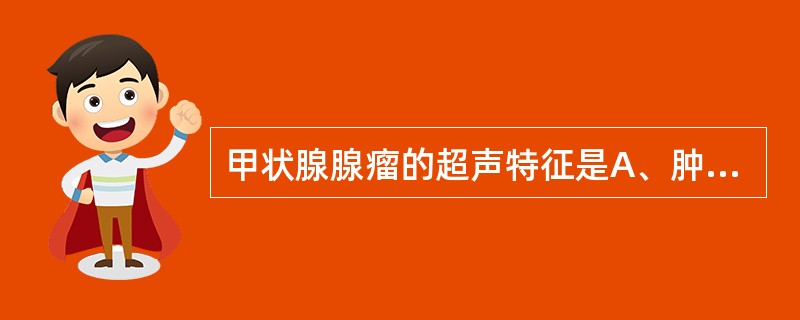 甲状腺腺瘤的超声特征是A、肿...